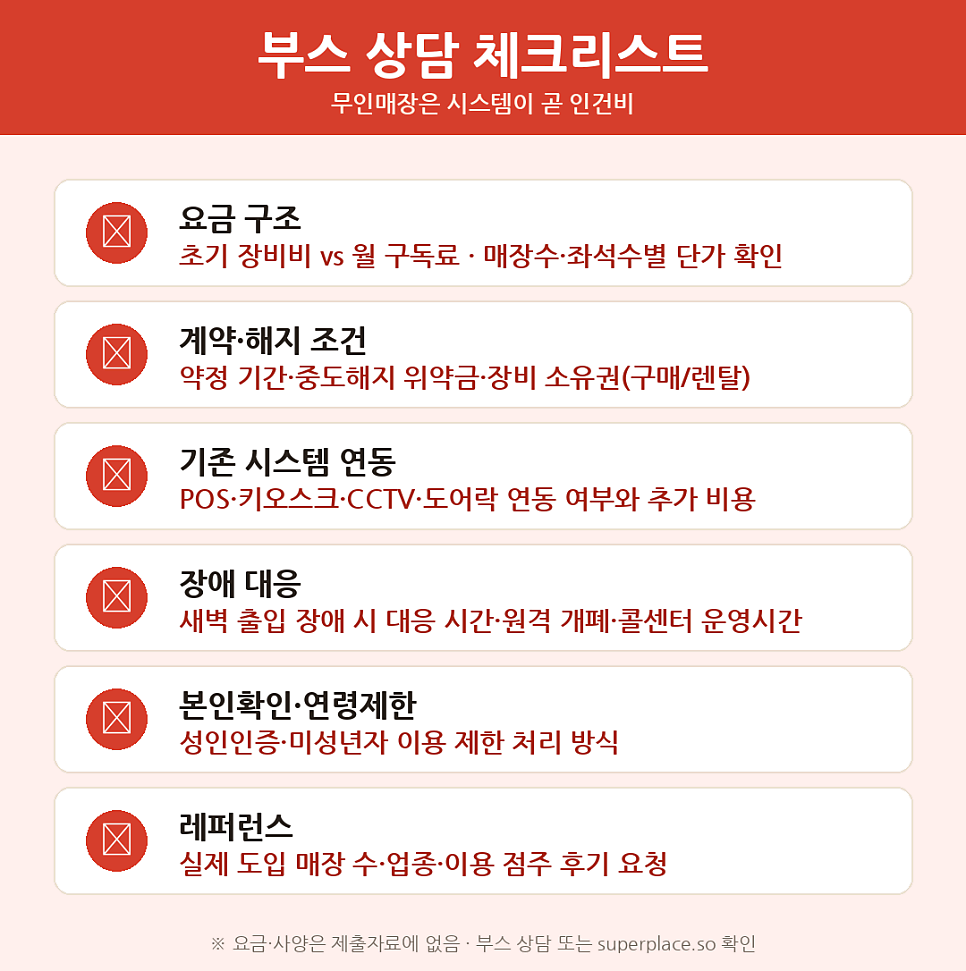 부스 상담 체크리스트
무인매장은 시스템이 곧 인건비

요금 구조
초기 장비비 vs 월 구독료 · 매장수·좌석수별 단가 확인

계약·해지 조건
약정 기간·중도해지 위약금·장비 소유권(구매/렌탈)

기존 시스템 연동
POS·키오스크·CCTV·도어락 연동 여부와 추가 비용

장애 대응
새벽 출입 장애 시 대응 시간·원격 개폐·콜센터 운영시간

본인확인·연령제한
성인인증·미성년자 이용 제한 처리 방식

레퍼런스
실제 도입 매장 수·업종·이용 점주 후기 요청

※ 요금·사양은 제출자료에 없음 · 부스 상담 또는 superplace.so 확인